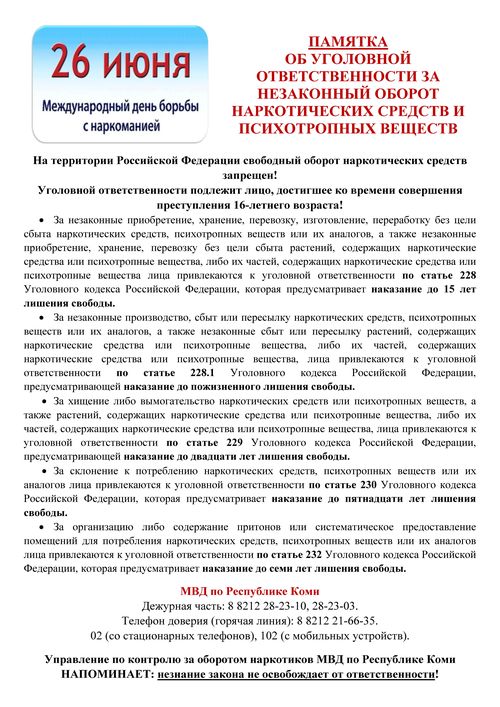 26 июня

Международный день борьбы с наркоманией

ПАМЯТКА
ОБ УГОЛОВНОЙ ОТВЕТСТВЕННОСТИ ЗА НЕЗАКОННЫЙ ОБОРОТ НАРКОТИЧЕСКИХ СРЕДСТВ И ПСИХОТРОПНЫХ ВЕЩЕСТВ

На территории Российской Федерации свободный оборот наркотических средств запрещен!
Уголовной ответственности подлежит лицо, достигшее ко времени совершения преступления 16-летнего возраста!

• За незаконные приобретение, хранение, перевозку, изготовление, переработку без цели сбыта наркотических средств, психотропных веществ или их аналогов, а также незаконные приобретение, хранение, перевозку без цели сбыта растений, содержащих наркотические средства или психотропные вещества, либо их частей, содержащих наркотические средства или психотропные вещества лица привлекаются к уголовной ответственности по статье 228 Уголовного кодекса Российской Федерации, которая предусматривает наказание до 15 лет лишения свободы.

• За незаконные производство, сбыт или пересылку наркотических средств, психотропных веществ или их аналогов, а также незаконные сбыт или пересылку растений, содержащих наркотические средства или психотропные вещества, либо их частей, содержащих наркотические средства или психотропные вещества, лица привлекаются к уголовной ответственности по статье 228.1 Уголовного кодекса Российской Федерации, предусматривающей наказание до пожизненного лишения свободы.

• За хищение либо вымогательство наркотических средств или психотропных веществ, а также растений, содержащих наркотические средства или психотропные вещества, либо их частей, содержащих наркотические средства или психотропные вещества, лица привлекаются к уголовной ответственности по статье 229 Уголовного кодекса Российской Федерации, предусматривающей наказание до двадцати лет лишения свободы.

• За склонение к потреблению наркотических средств, психотропных веществ или их аналогов лица привлекаются к уголовной ответственности по статье 230 Уголовного кодекса Российской Федерации, которая предусматривает наказание до пятнадцати лет лишения свободы.

• За организацию либо содержание притонов или систематическое предоставление помещений для потребления наркотических средств, психотропных веществ или их аналогов лица привлекаются к уголовной ответственности по статье 232 Уголовного кодекса Российской Федерации, которая предусматривает наказание до семи лет лишения свободы.

МВД по Республике Коми
Дежурная часть: 8 8212 28-23-10, 28-23-03.
Телефон доверия (горячая линия): 8 8212 21-66-35.
02 (со стационарных телефонов), 102 (с мобильных устройств).

Управление по контролю за оборотом наркотиков МВД по Республике Коми НАПОМИНАЕТ: незнание закона не освобождает от ответственности!